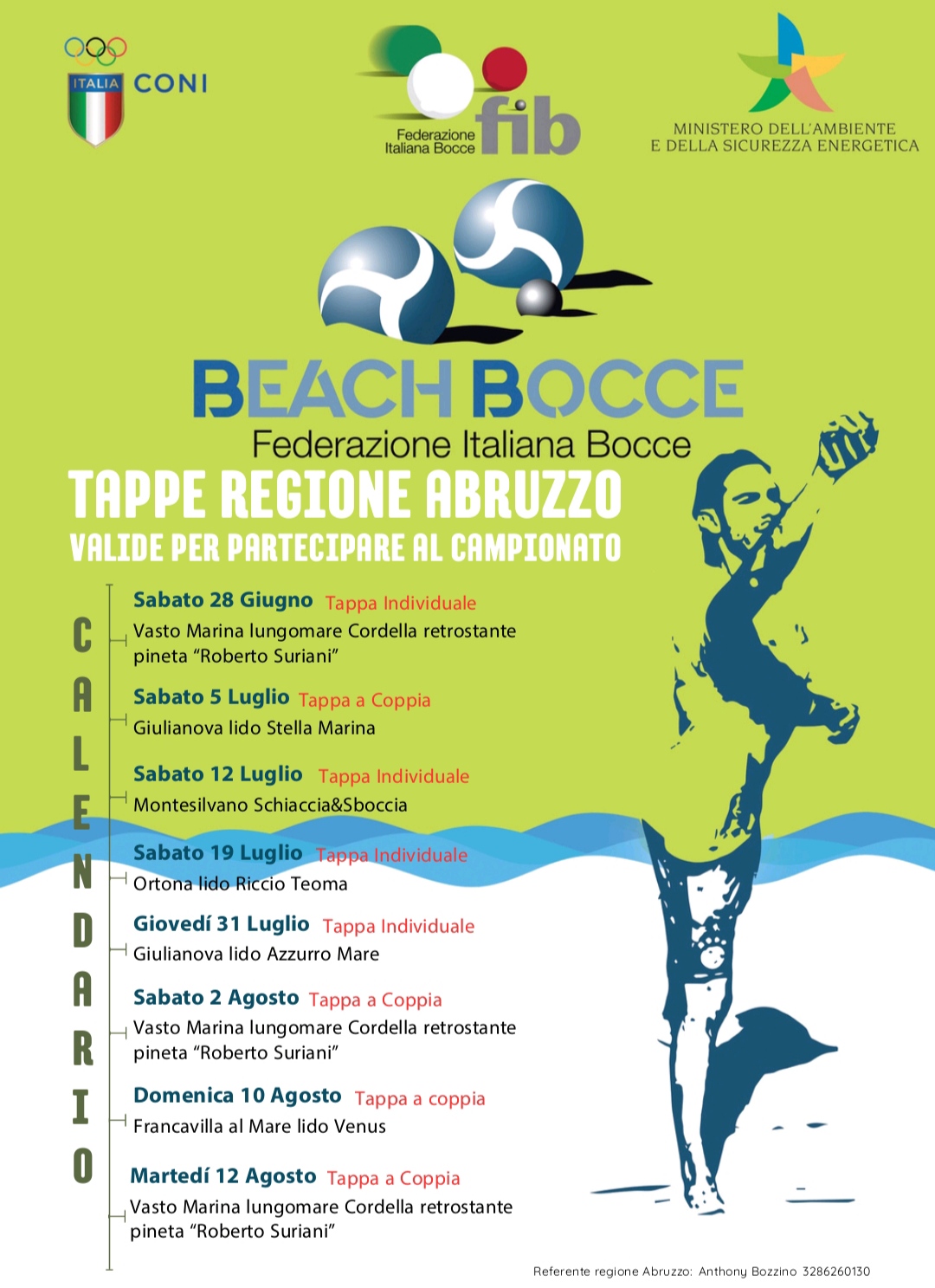 ITALIA CONI

Federazione Italiana Bocce fib

MINISTERO DELL'AMBIENTE E DELLA SICUREZZA ENERGETICA

BEACH BOCCE
Federazione Italiana Bocce

TAPPE REGIONE ABRUZZO
VALIDE PER PARTECIPARE AL CAMPIONATO

CALENDARIO

Sabato 28 Giugno Tappa Individuale
Vasto Marina lungomare Cordella retrostante pineta "Roberto Suriani"

Sabato 5 Luglio Tappa a Coppia
Giulianova lido Stella Marina

Sabato 12 Luglio Tappa Individuale
Montesilvano Schiaccia&Sboccia

Sabato 19 Luglio Tappa Individuale
Ortona lido Riccio Teoma

Giovedí 31 Luglio Tappa Individuale
Giulianova lido Azzurro Mare

Sabato 2 Agosto Tappa a Coppia
Vasto Marina lungomare Cordella retrostante pineta "Roberto Suriani"

Domenica 10 Agosto Tappa a coppia
Francavilla al Mare lido Venus

Martedí 12 Agosto Tappa a Coppia
Vasto Marina lungomare Cordella retrostante pineta "Roberto Suriani"

Referente regione Abruzzo: Anthony Bozzino 3286260130